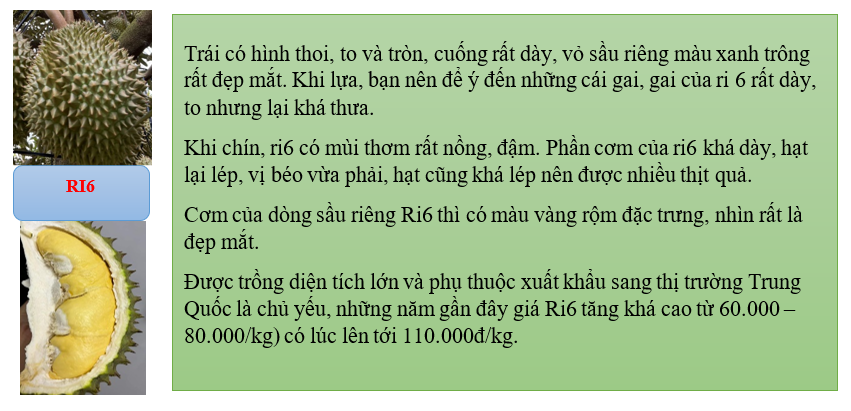 RI6

Trái có hình thoi, to và tròn, cuống rất dày, vỏ sầu riêng màu xanh trông rất đẹp mắt. Khi lựa, bạn nên để ý đến những cái gai, gai của ri 6 rất dày, to nhưng lại khá thưa.

Khi chín, ri6 có mùi thơm rất nồng, đậm. Phần cơm của ri6 khá dày, hạt lại lép, vị béo vừa phải, hạt cũng khá lép nên được nhiều thịt quả.

Cơm của dòng sầu riêng Ri6 thì có màu vàng rộm đặc trưng, nhìn rất là đẹp mắt.

Được trồng diện tích lớn và phụ thuộc xuất khẩu sang thị trường Trung Quốc là chủ yếu, những năm gần đây giá Ri6 tăng khá cao từ 60.000 – 80.000/kg) có lúc lên tới 110.000đ/kg.